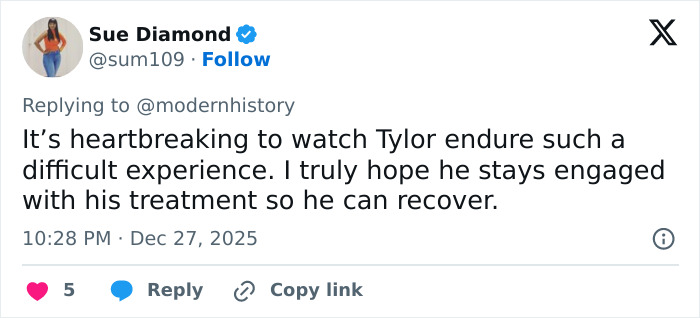 Sue Diamond
@sum109 · Follow

Replying to @modernhistory

It’s heartbreaking to watch Tylor endure such a difficult experience. I truly hope he stays engaged with his treatment so he can recover.

10:28 PM · Dec 27, 2025

5 Reply Copy link